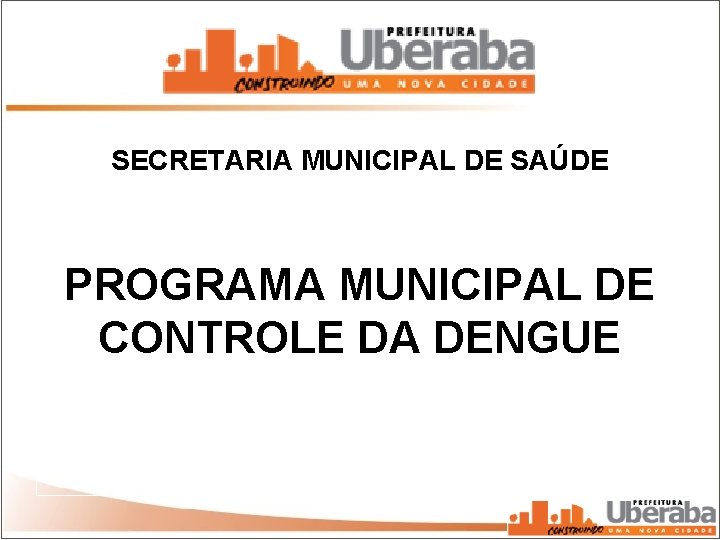 PREFEITURA Uberaba
CONSTRUINDO UMA NOVA CIDADE

SECRETARIA MUNICIPAL DE SAÚDE

PROGRAMA MUNICIPAL DE CONTROLE DA DENGUE

PREFEITURA Uberaba
CONSTRUINDO UMA NOVA CIDADE